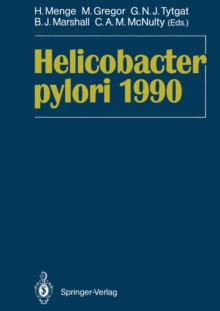 H. Menge M. Gregor G. N. J. Tytgat
B. J. Marshall C. A. M. McNulty (Eds.)

Helicobacter pylori 1990

Springer-Verlag